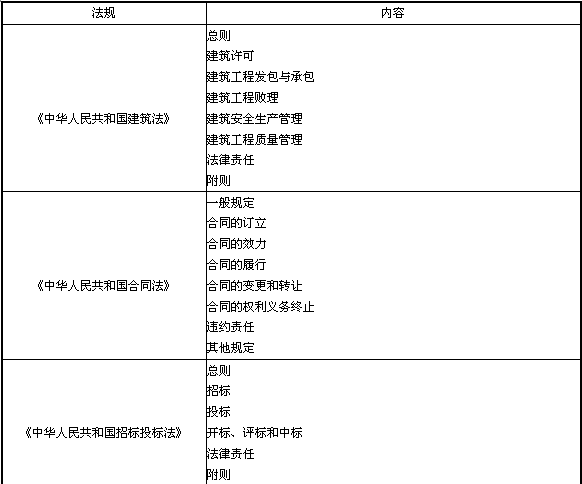 | 法规 | 内容 |
|---|---|
| 《中华人民共和国建筑法》 | 总则<br>建筑许可<br>建筑工程发包与承包<br>建筑工程败理<br>建筑安全生产管理<br>建筑工程质量管理<br>法律责任<br>附则 |
| 《中华人民共和国合同法》 | 一般规定<br>合同的订立<br>合同的效力<br>合同的履行<br>合同的变更和转让<br>合同的权利义务终止<br>违约责任<br>其他规定 |
| 《中华人民共和国招标投标法》 | 总则<br>招标<br>投标<br>开标、评标和中标<br>法律责任<br>附则 |